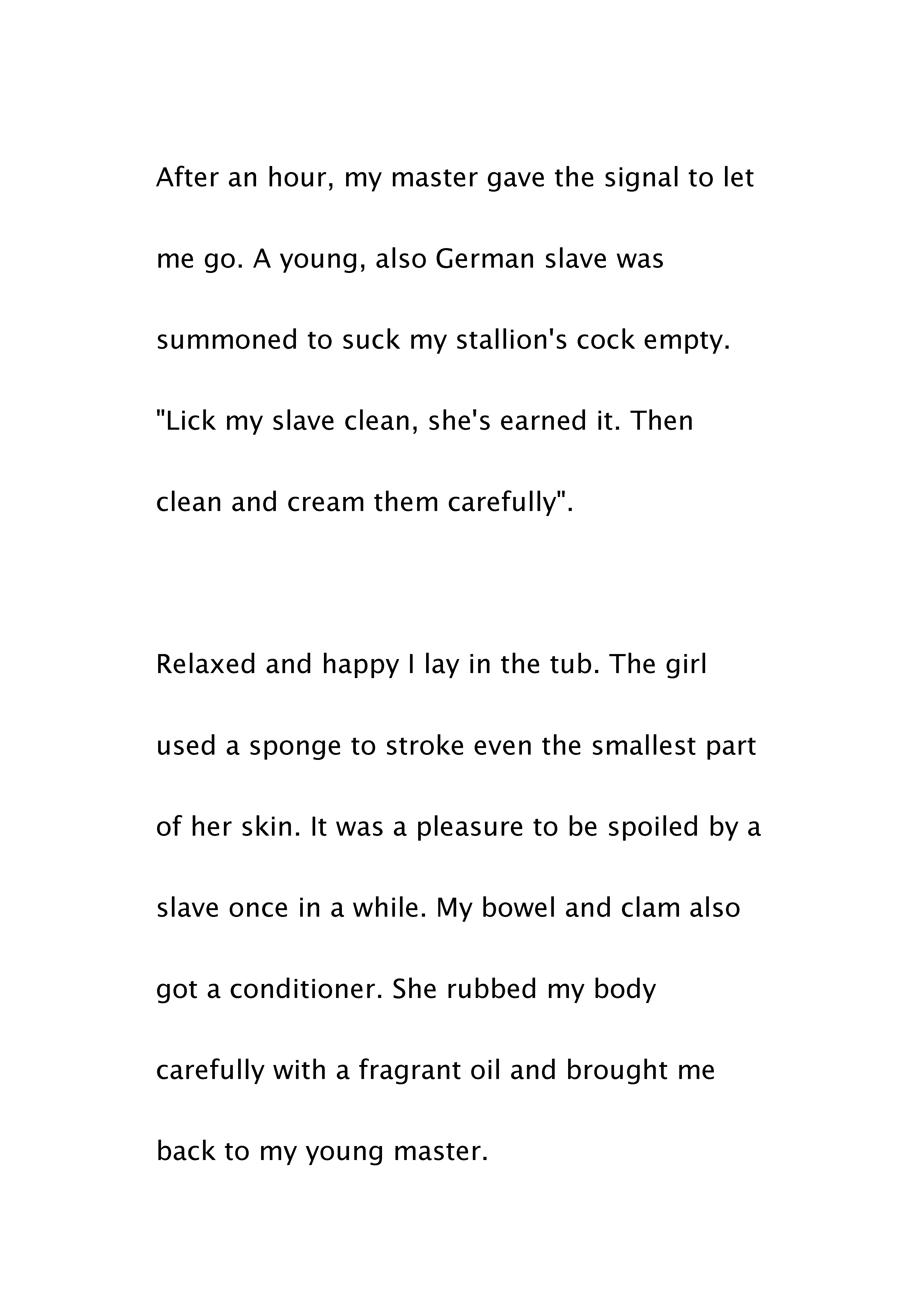 After an hour, my master gave the signal to let me go. A young, also German slave was summoned to suck my stallion's cock empty. "Lick my slave clean, she's earned it. Then clean and cream them carefully".

Relaxed and happy I lay in the tub. The girl used a sponge to stroke even the smallest part of her skin. It was a pleasure to be spoiled by a slave once in a while. My bowel and clam also got a conditioner. She rubbed my body carefully with a fragrant oil and brought me back to my young master.